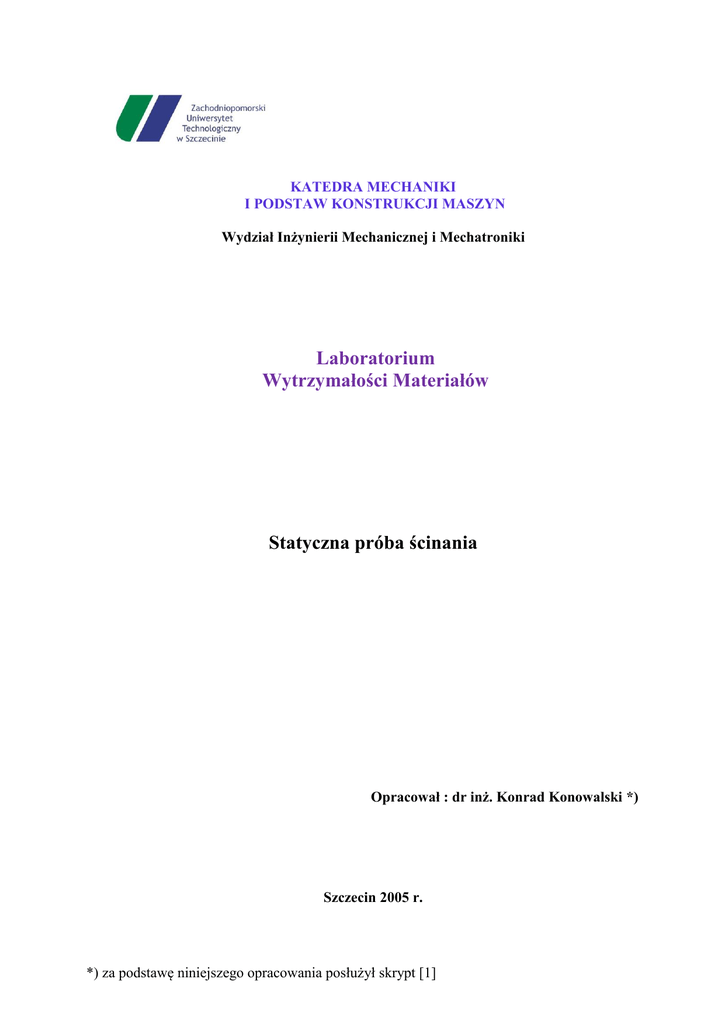 Zachodniopomorski
Uniwersytet
Technologiczny
w Szczecinie

KATEDRA MECHANIKI
I PODSTAW KONSTRUKCJI MASZYN

Wydział Inżynierii Mechanicznej i Mechatroniki

Laboratorium
Wytrzymałości Materiałów

Statyczna próba ścinania

Opracował : dr inż. Konrad Konowalski *)

Szczecin 2005 r.

*) za podstawę niniejszego opracowania posłużył skrypt [1]